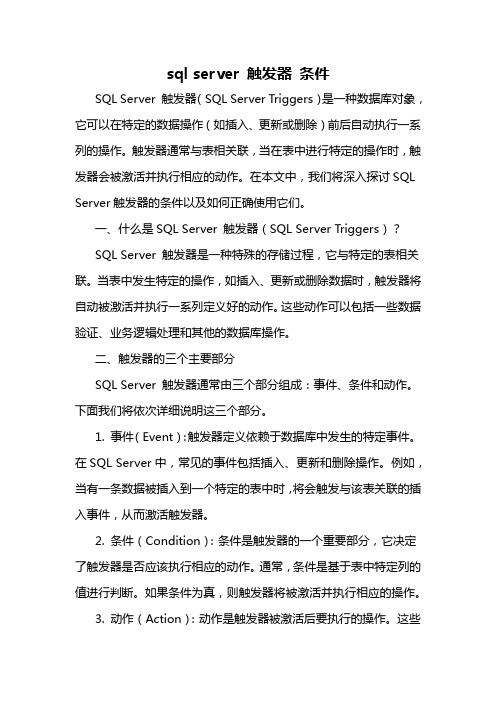 sql server 触发器 条件

SQL Server 触发器（SQL Server Triggers）是一种数据库对象，它可以在特定的数据操作（如插入、更新或删除）前后自动执行一系列的操作。触发器通常与表相关联，当在表中进行特定的操作时，触发器会被激活并执行相应的动作。在本文中，我们将深入探讨 SQL Server 触发器的条件以及如何正确使用它们。

一、什么是 SQL Server 触发器（SQL Server Triggers）？

SQL Server 触发器是一种特殊的存储过程，它与特定的表相关联。当表中发生特定的操作，如插入、更新或删除数据时，触发器将自动被激活并执行一系列定义好的动作。这些动作可以包括一些数据验证、业务逻辑处理和其他的数据库操作。

二、触发器的三个主要部分

SQL Server 触发器通常由三个部分组成：事件、条件和动作。下面我们将依次详细说明这三个部分。

1. 事件（Event）：触发器定义依赖于数据库中发生的特定事件。在 SQL Server 中，常见的事件包括插入、更新和删除操作。例如，当有一条数据被插入到一个特定的表中时，将会触发与该表关联的插入事件，从而激活触发器。

2. 条件（Condition）：条件是触发器的一个重要部分，它决定了触发器是否应该执行相应的动作。通常，条件是基于表中特定列的值进行判断。如果条件为真，则触发器将被激活并执行相应的操作。

3. 动作（Action）：动作是触发器被激活后要执行的操作。这些